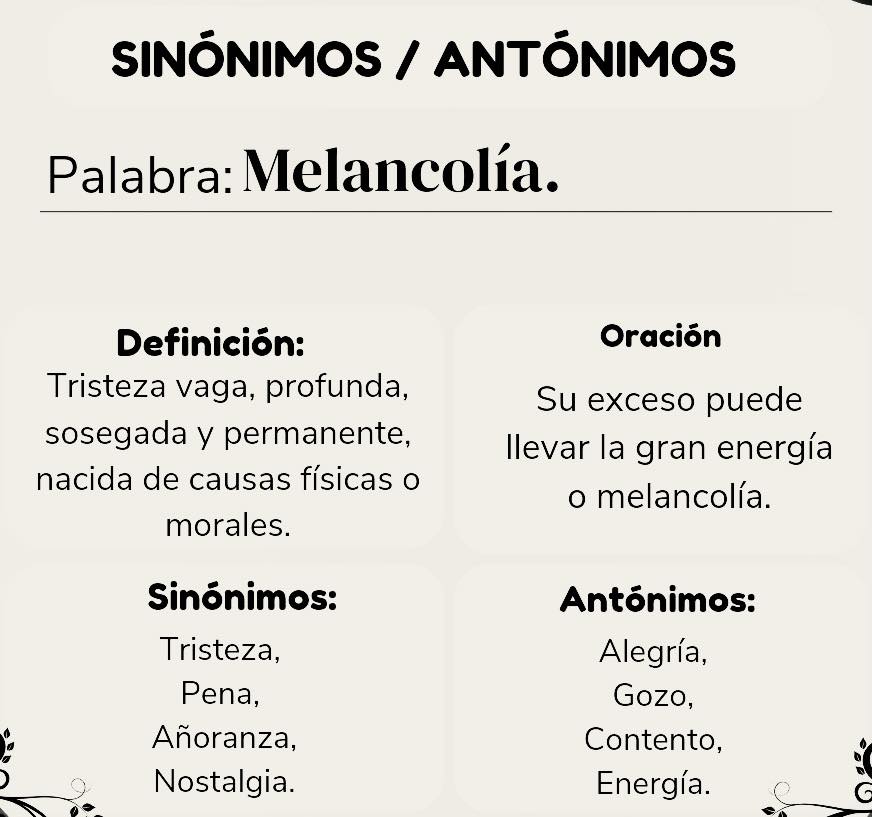 SINÓNIMOS / ANTÓNIMOS

Palabra: Melancolía.

Definición:
Tristeza vaga, profunda, sosegada y permanente, nacida de causas físicas o morales.

Oración
Su exceso puede llevar la gran energía o melancolía.

Sinónimos:
Tristeza,
Pena,
Añoranza,
Nostalgia.

Antónimos:
Alegría,
Gozo,
Contento,
Energía.